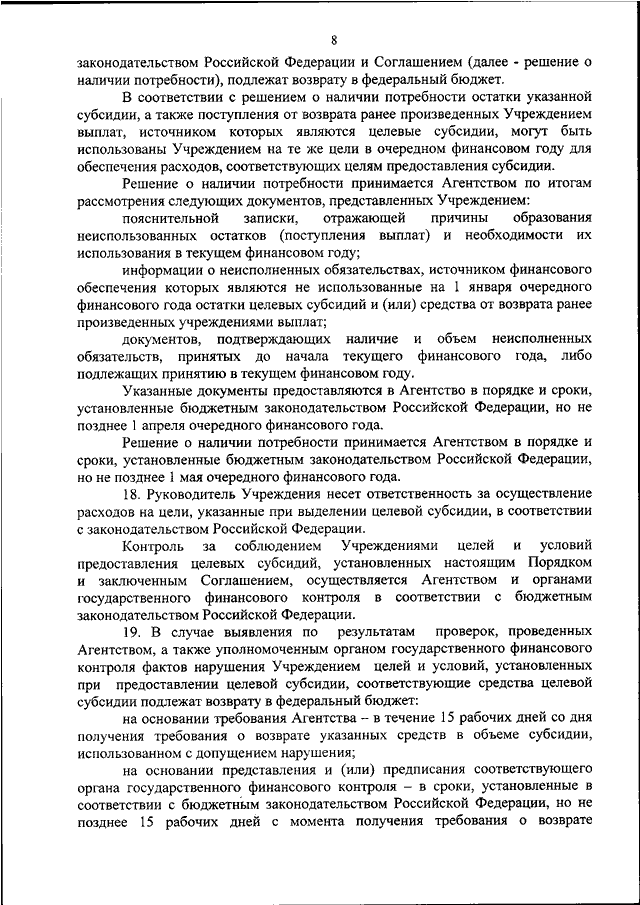 8

законодательством Российской Федерации и Соглашением (далее - решение о наличии потребности), подлежат возврату в федеральный бюджет.

В соответствии с решением о наличии потребности остатки указанной субсидии, а также поступления от возврата ранее произведенных Учреждением выплат, источником которых являются целевые субсидии, могут быть использованы Учреждением на те же цели в очередном финансовом году для обеспечения расходов, соответствующих целям предоставления субсидии.

Решение о наличии потребности принимается Агентством по итогам рассмотрения следующих документов, представленных Учреждением:

пояснительной записки, отражающей причины образования неиспользованных остатков (поступления выплат) и необходимости их использования в текущем финансовом году;

информации о неисполненных обязательствах, источником финансового обеспечения которых являются не использованные на 1 января очередного финансового года остатки целевых субсидий и (или) средства от возврата ранее произведенных учреждениями выплат;

документов, подтверждающих наличие и объем неисполненных обязательств, принятых до начала текущего финансового года, либо подлежащих принятию в текущем финансовом году.

Указанные документы предоставляются в Агентство в порядке и сроки, установленные бюджетным законодательством Российской Федерации, но не позднее 1 апреля очередного финансового года.

Решение о наличии потребности принимается Агентством в порядке и сроки, установленные бюджетным законодательством Российской Федерации, но не позднее 1 мая очередного финансового года.

18. Руководитель Учреждения несет ответственность за осуществление расходов на цели, указанные при выделении целевой субсидии, в соответствии с законодательством Российской Федерации.

Контроль за соблюдением Учреждениями целей и условий предоставления целевых субсидий, установленных настоящим Порядком и заключенным Соглашением, осуществляется Агентством и органами государственного финансового контроля в соответствии с бюджетным законодательством Российской Федерации.

19. В случае выявления по результатам проверок, проведенных Агентством, а также уполномоченным органом государственного финансового контроля фактов нарушения Учреждением целей и условий, установленных при предоставлении целевой субсидии, соответствующие средства целевой субсидии подлежат возврату в федеральный бюджет:

на основании требования Агентства – в течение 15 рабочих дней со дня получения требования о возврате указанных средств в объеме субсидии, использованном с допущением нарушения;

на основании представления и (или) предписания соответствующего органа государственного финансового контроля – в сроки, установленные в соответствии с бюджетным законодательством Российской Федерации, но не позднее 15 рабочих дней с момента получения требования о возврате